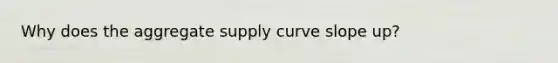 Why does the aggregate supply curve slope up?